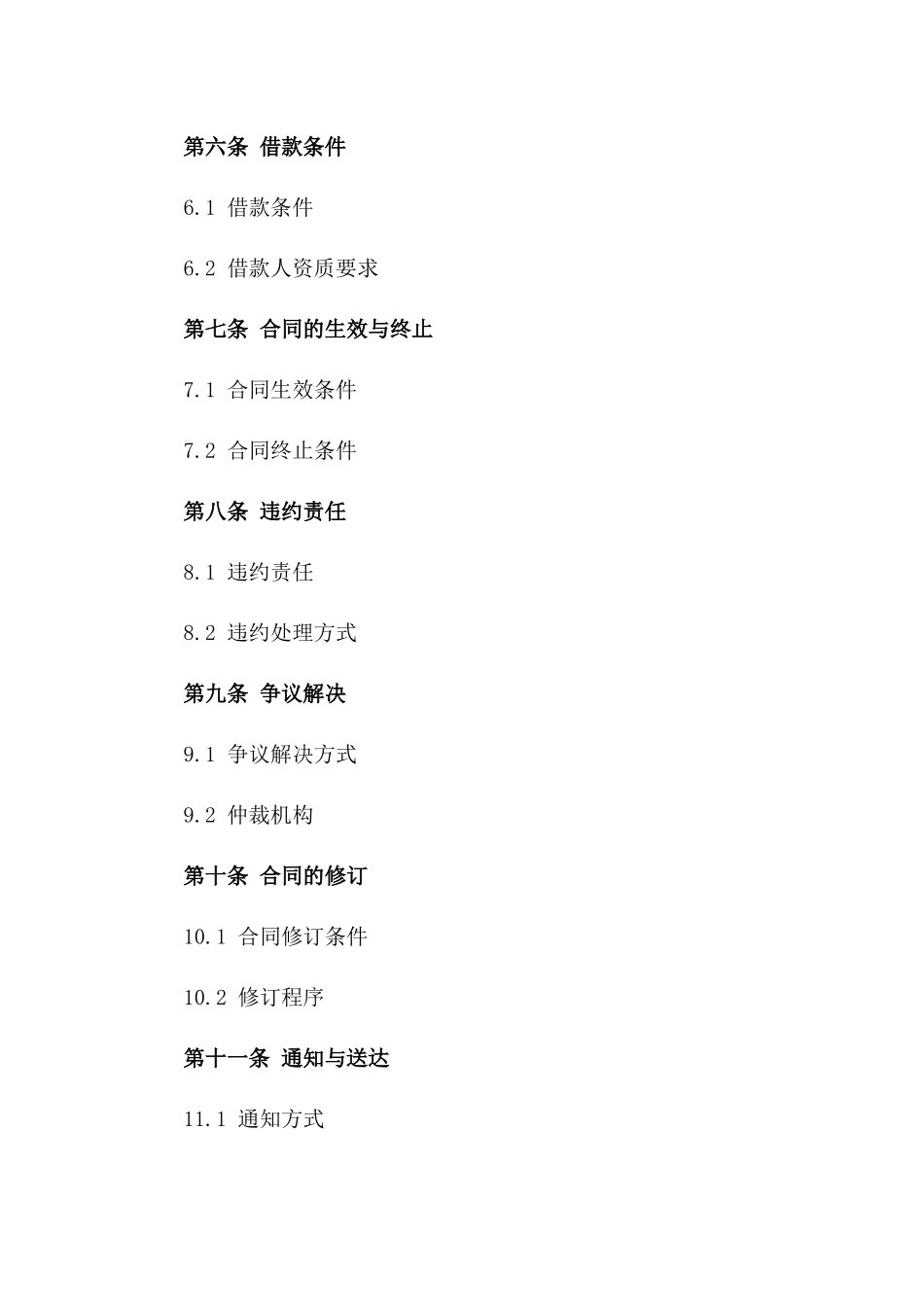 第六条 借款条件

6.1 借款条件

6.2 借款人资质要求

第七条 合同的生效与终止

7.1 合同生效条件

7.2 合同终止条件

第八条 违约责任

8.1 违约责任

8.2 违约处理方式

第九条 争议解决

9.1 争议解决方式

9.2 仲裁机构

第十条 合同的修订

10.1 合同修订条件

10.2 修订程序

第十一条 通知与送达

11.1 通知方式